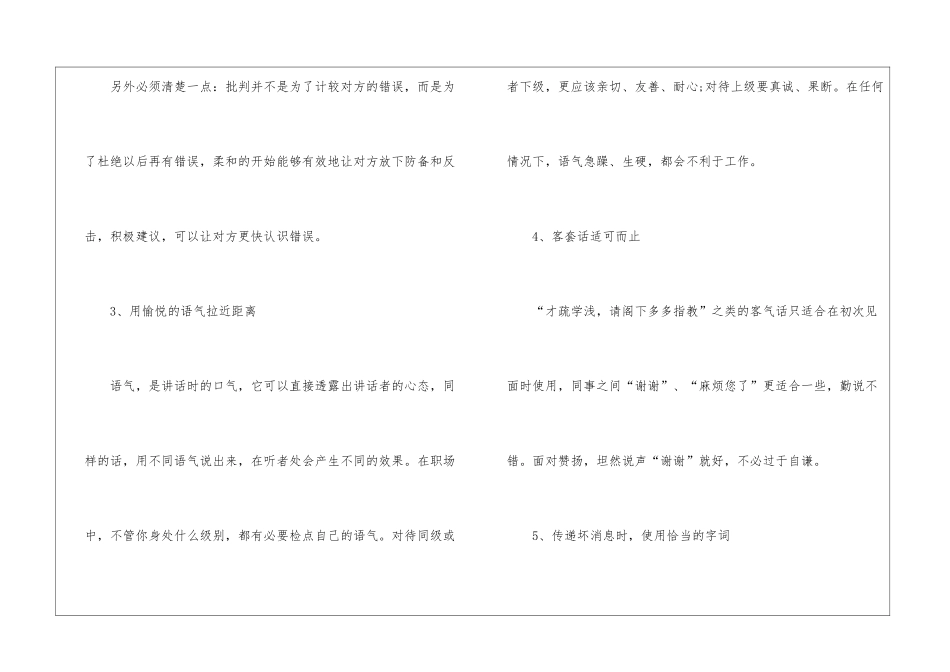 另外必须清楚一点：批判并不是为了计较对方的错误，而是为了杜绝以后再有错误，柔和的开始能够有效地让对方放下防备和反击，积极建议，可以让对方更快认识错误。

3、用愉悦的语气拉近距离

语气，是讲话时的口气，它可以直接透露出讲话者的心态，同样的话，用不同语气说出来，在听者处会产生不同的效果。在职场中，不管你身处什么级别，都有必要检点自己的语气。对待同级或者下级，更应该亲切、友善、耐心;对待上级要真诚、果断。在任何情况下，语气急躁、生硬，都会不利于工作。

4、客套话适可而止

“才疏学浅，请阁下多多指教”之类的客气话只适合在初次见面时使用，同事之间“谢谢”、“麻烦您了”更适合一些，勤说不错。面对赞扬，坦然说声“谢谢”就好，不必过于自谦。

5、传递坏消息时，使用恰当的字词